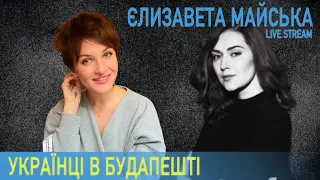 ЄЛИЗАВЕТА МАЙСЬКА
LIVE STREAM

УКРАЇНЦІ В БУДАПЕШТІ